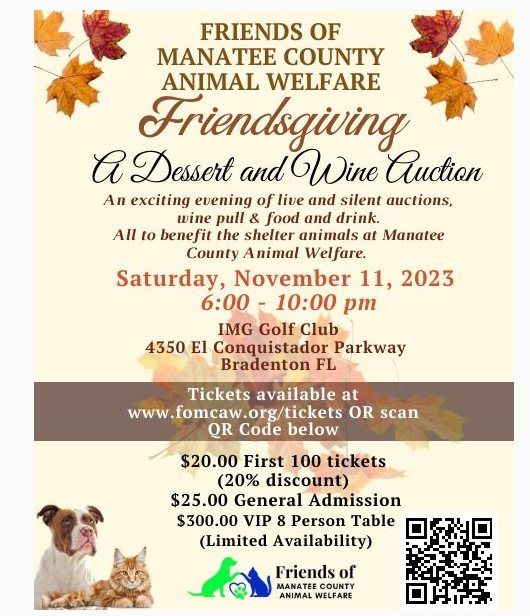 FRIENDS OF
MANATEE COUNTY
ANIMAL WELFARE

Friendsgiving

A Dessert and Wine Auction

An exciting evening of live and silent auctions, wine pull & food and drink. All to benefit the shelter animals at Manatee County Animal Welfare.

Saturday, November 11, 2023
6:00 - 10:00 pm

IMG Golf Club
4350 El Conquistador Parkway
Bradenton FL

Tickets available at www.fomcaw.org/tickets OR scan QR Code below

$20.00 First 100 tickets
(20% discount)
$25.00 General Admission
$300.00 VIP 8 Person Table
(Limited Availability)

Friends of
MANATEE COUNTY
ANIMAL WELFARE